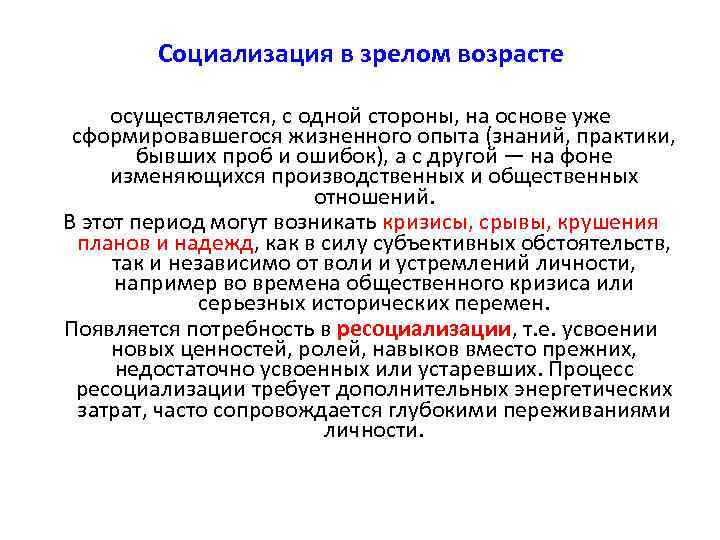 Социализация в зрелом возрасте

осуществляется, с одной стороны, на основе уже сформировавшегося жизненного опыта (знаний, практики, бывших проб и ошибок), а с другой — на фоне изменяющихся производственных и общественных отношений.

В этот период могут возникать кризисы, срывы, крушения планов и надежд, как в силу субъективных обстоятельств, так и независимо от воли и устремлений личности, например во времена общественного кризиса или серьезных исторических перемен.

Появляется потребность в ресоциализации, т.е. усвоении новых ценностей, ролей, навыков вместо прежних, недостаточно усвоенных или устаревших. Процесс ресоциализации требует дополнительных энергетических затрат, часто сопровождается глубокими переживаниями личности.